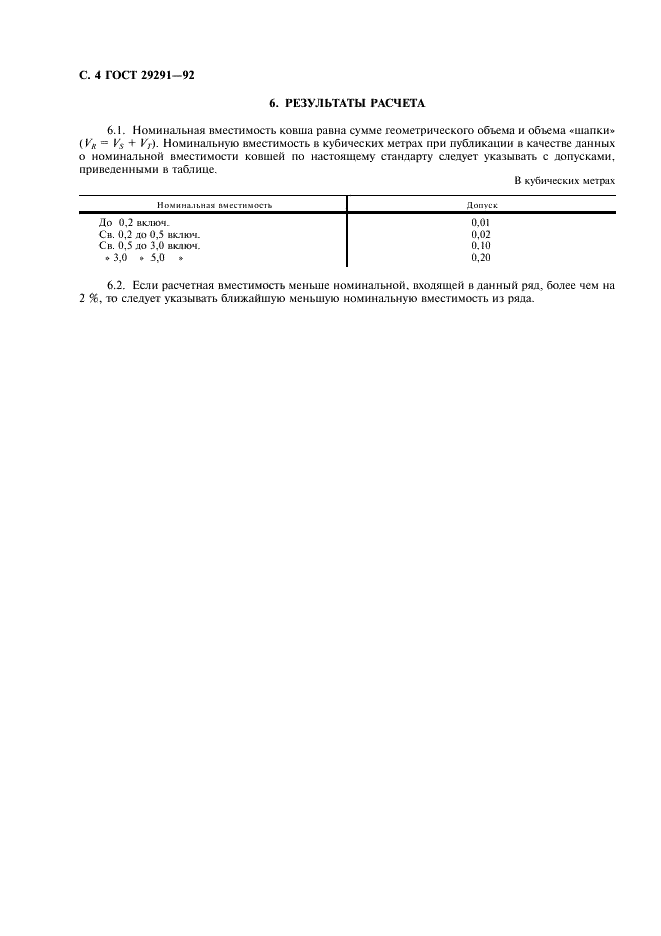 С. 4 ГОСТ 29291—92

6. РЕЗУЛЬТАТЫ РАСЧЕТА

6.1. Номинальная вместимость ковша равна сумме геометрического объема и объема «шапки» ($V_R = V_S + V_T$). Номинальную вместимость в кубических метрах при публикации в качестве данных о номинальной вместимости ковшей по настоящему стандарту следует указывать с допусками, приведенными в таблице.

В кубических метрах

| Номинальная вместимость | Допуск |
|---|---|
| До 0,2 включ. | 0,01 |
| Св. 0,2 до 0,5 включ. | 0,02 |
| Св. 0,5 до 3,0 включ. | 0,10 |
| » 3,0 » 5,0 » | 0,20 |

6.2. Если расчетная вместимость меньше номинальной, входящей в данный ряд, более чем на 2 %, то следует указывать ближайшую меньшую номинальную вместимость из ряда.